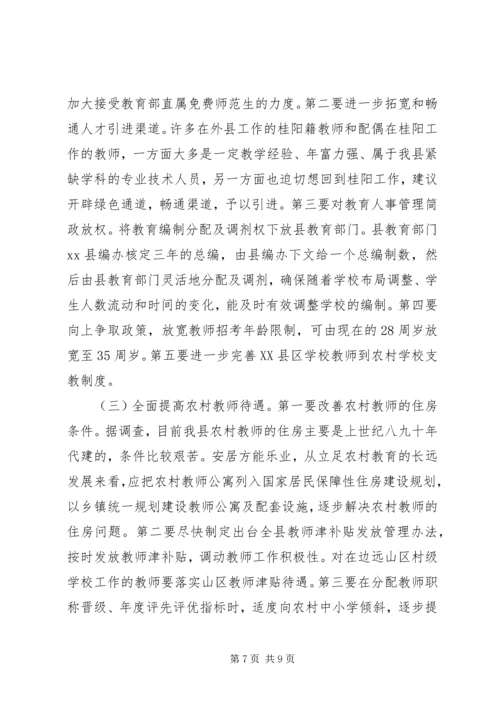 加大接受教育部直属免费师范生的力度。第二要进一步拓宽和畅通人才引进渠道。许多在外县工作的桂阳籍教师和配偶在桂阳工作的教师，一方面大多是一定教学经验、年富力强、属于我县紧缺学科的专业技术人员，另一方面也迫切想回到桂阳工作，建议开辟绿色通道，畅通渠道，予以引进。第三要对教育人事管理简政放权。将教育编制分配及调剂权下放县教育部门。县教育部门xx县编办核定三年的总编，由县编办下文给一个总编制数，然后由县教育部门灵活地分配及调剂，确保随着学校布局调整、学生人数流动和时间的变化，能及时有效调整学校的编制。第四要向上争取政策，放宽教师招考年龄限制，可由现在的28周岁放宽至35周岁。第五要进一步完善XX县区学校教师到农村学校支教制度。

（三）全面提高农村教师待遇。第一要改善农村教师的住房条件。据调查，目前我县农村教师的住房主要是上世纪八九十年代建的，条件比较艰苦。安居方能乐业，从立足农村教育的长远发展来看，应把农村教师公寓列入国家居民保障性住房建设规划，以乡镇统一规划建设教师公寓及配套设施，逐步解决农村教师的住房问题。第二要尽快制定出台全县教师津补贴发放管理办法，按时发放教师津补贴，调动教师工作积极性。对在边远山区村级学校工作的教师要落实山区教师津贴待遇。第三要在分配教师职称晋级、年度评先评优指标时，适度向农村中小学倾斜，逐步提

第7页 共9页